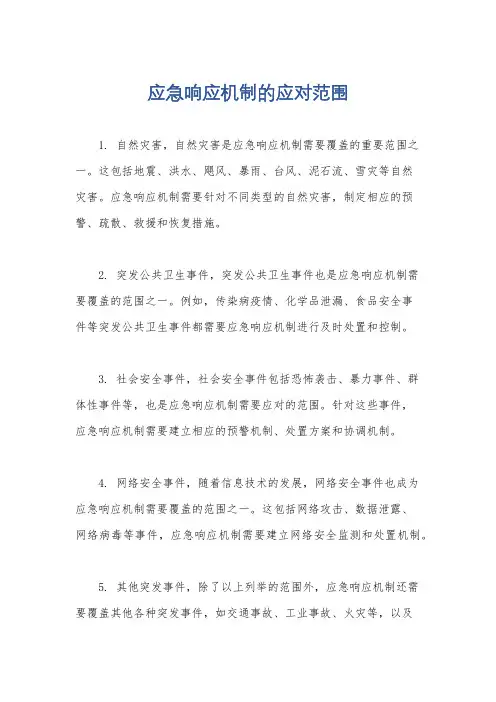 应急响应机制的应对范围

1. 自然灾害，自然灾害是应急响应机制需要覆盖的重要范围之一。这包括地震、洪水、飓风、暴雨、台风、泥石流、雪灾等自然灾害。应急响应机制需要针对不同类型的自然灾害，制定相应的预警、疏散、救援和恢复措施。

2. 突发公共卫生事件，突发公共卫生事件也是应急响应机制需要覆盖的范围之一。例如，传染病疫情、化学品泄漏、食品安全事件等突发公共卫生事件都需要应急响应机制进行及时处置和控制。

3. 社会安全事件，社会安全事件包括恐怖袭击、暴力事件、群体性事件等，也是应急响应机制需要应对的范围。针对这些事件，应急响应机制需要建立相应的预警机制、处置方案和协调机制。

4. 网络安全事件，随着信息技术的发展，网络安全事件也成为应急响应机制需要覆盖的范围之一。这包括网络攻击、数据泄露、网络病毒等事件，应急响应机制需要建立网络安全监测和处置机制。

5. 其他突发事件，除了以上列举的范围外，应急响应机制还需要覆盖其他各种突发事件，如交通事故、工业事故、火灾等，以及